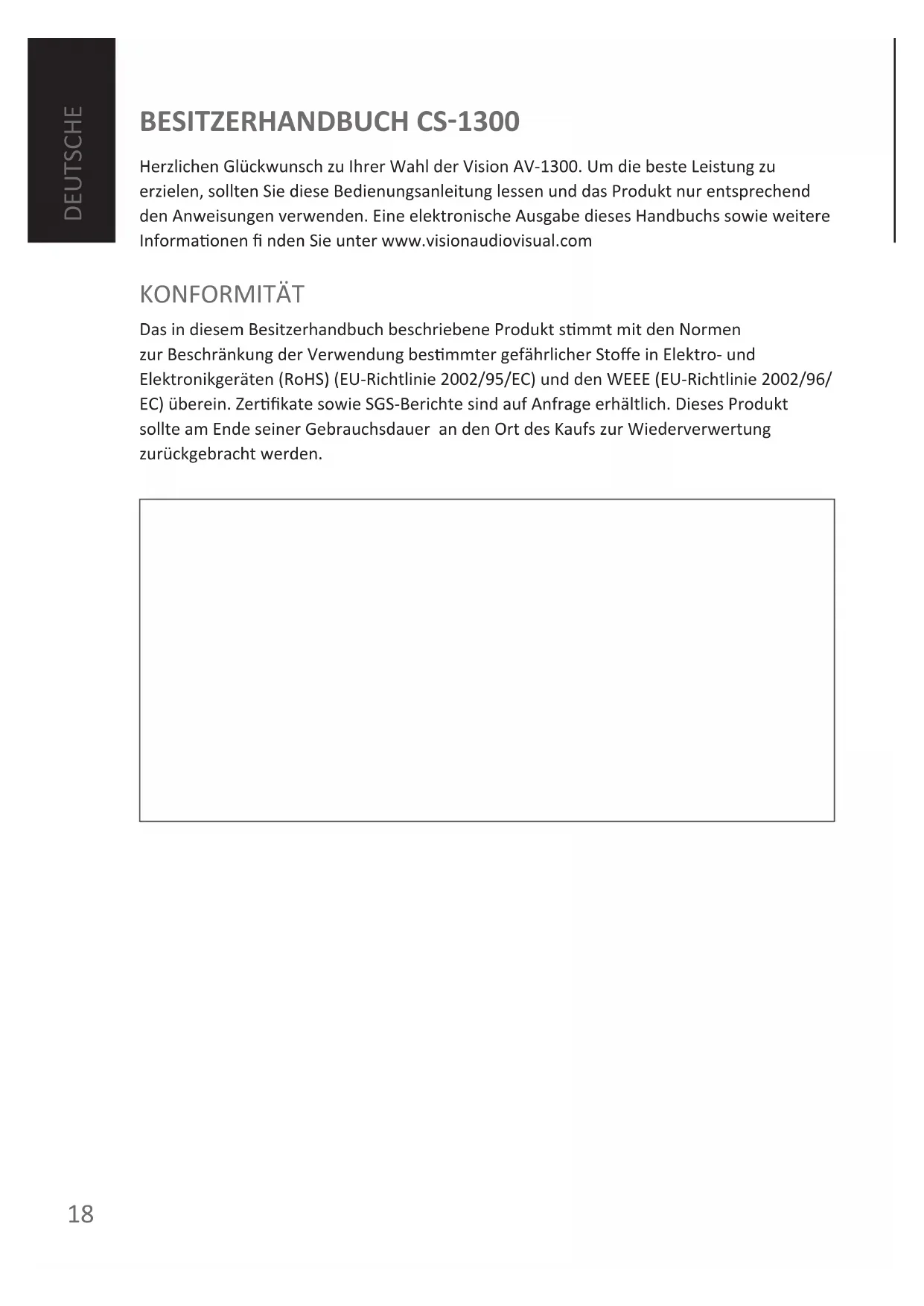 DEUTSCHE

BESITZERHANDBUCH CS-1300

Herzlichen Glückwunsch zu Ihrer Wahl der Vision AV-1300. Um die beste Leistung zu erzielen, sollten Sie diese Bedienungsanleitung lessen und das Produkt nur entsprechend den Anweisungen verwenden. Eine elektronische Ausgabe dieses Handbuchs sowie weitere Informationen fi nden Sie unter www.visionaudiovisual.com

KONFORMITÄT

Das in diesem Besitzerhandbuch beschriebene Produkt stimmt mit den Normen zur Beschränkung der Verwendung bestimmter gefährlicher Stoffe in Elektro- und Elektronikgeräten (RoHS) (EU-Richtlinie 2002/95/EC) und den WEEE (EU-Richtlinie 2002/96/EC) überein. Zertifikate sowie SGS-Berichte sind auf Anfrage erhältlich. Dieses Produkt sollte am Ende seiner Gebrauchsdauer an den Ort des Kaufs zur Wiederverwertung zurückgebracht werden.

18